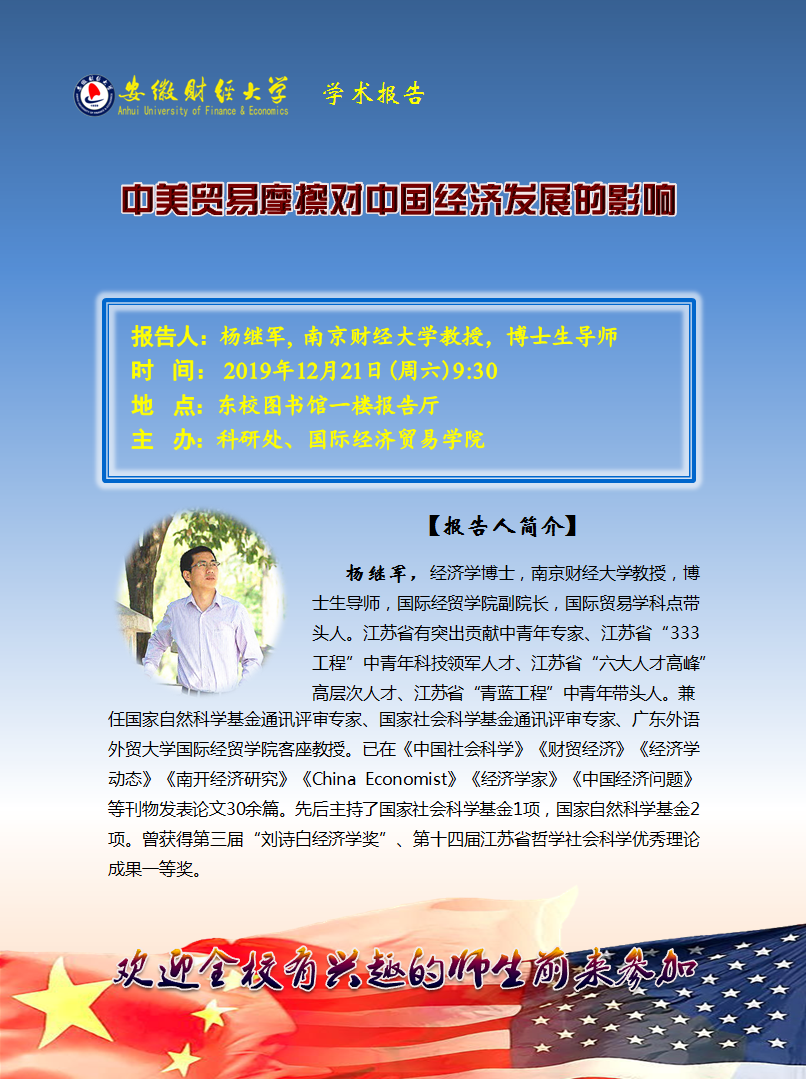 安徽财经大学
Anhui University of Finance & Economics
学术报告

中美贸易摩擦对中国经济发展的影响

报告人：杨继军，南京财经大学教授，博士生导师
时 间：2019年12月21日(周六)9:30
地 点：东校图书馆一楼报告厅
主 办：科研处、国际经济贸易学院

【报告人简介】

杨继军，经济学博士，南京财经大学教授，博士生导师，国际经贸学院副院长，国际贸易学科点带头人。江苏省有突出贡献中青年专家、江苏省“333工程”中青年科技领军人才、江苏省“六大人才高峰”高层次人才、江苏省“青蓝工程”中青年带头人。兼任国家自然科学基金通讯评审专家、国家社会科学基金通讯评审专家、广东外语外贸大学国际经贸学院客座教授。已在《中国社会科学》《财贸经济》《经济学动态》《南开经济研究》《China Economist》《经济学家》《中国经济问题》等刊物发表论文30余篇。先后主持了国家社会科学基金1项，国家自然科学基金2项。曾获得第三届“刘诗白经济学奖”、第十四届江苏省哲学社会科学优秀理论成果一等奖。

欢迎全校有兴趣的师生前来参加